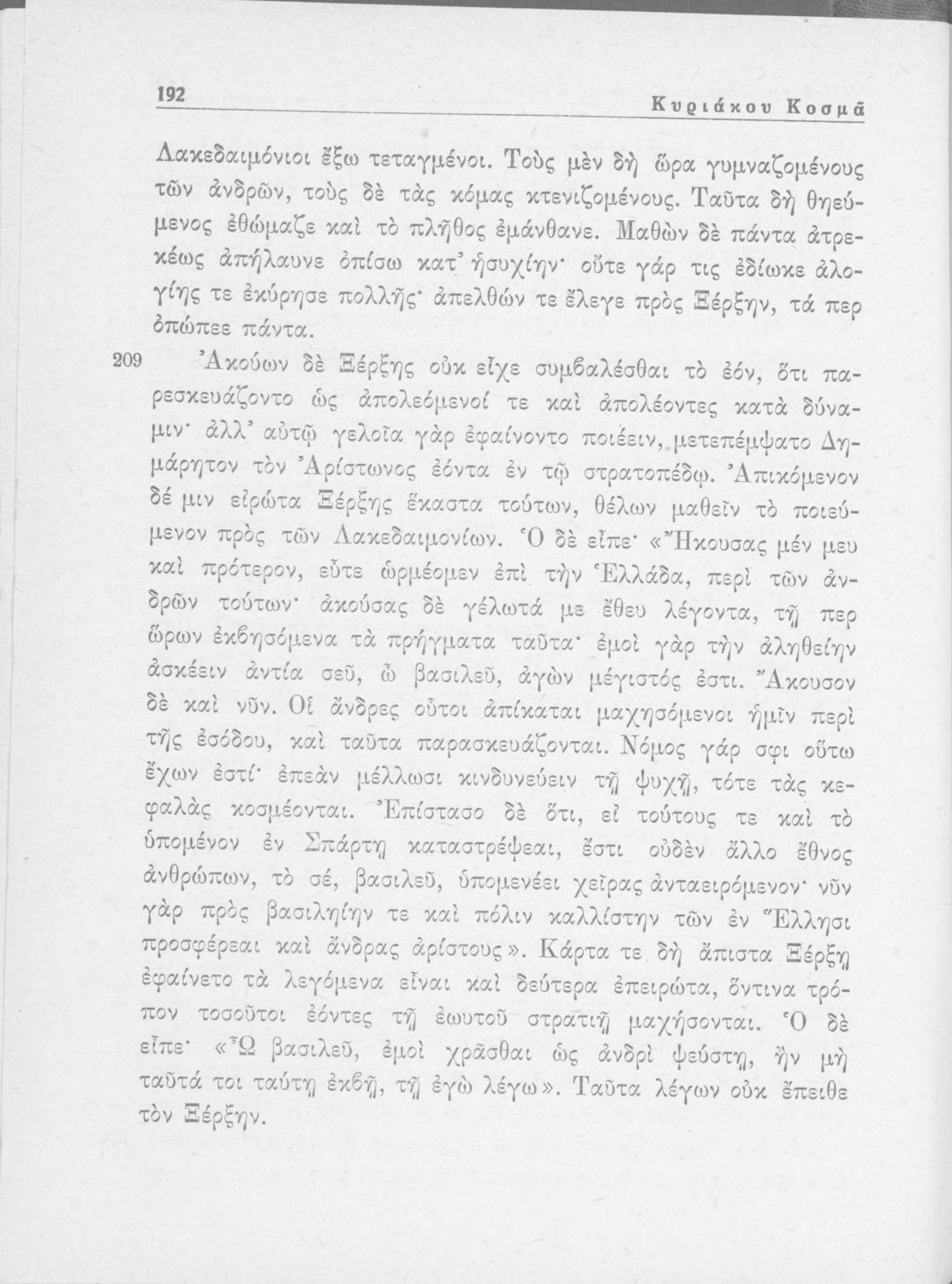 192 Κυριάκου Κοσμᾶ

Λακεδαιμόνιοι ἔξω τεταγμένοι. Τοὺς μὲν δὴ ὥρα γυμναζομένους τῶν ἀνδρῶν, τοὺς δὲ τὰς κόμας κτενιζομένους. Ταῦτα δὴ θηεύμενος ἐθώμαζε καὶ τὸ πλῆθος ἐμάνθανε. Μαθὼν δὲ πάντα ἀτρεκέως ἀπήλαυνε ὀπίσω κατ᾽ ἡσυχίην· οὔτε γάρ τις ἐδίωκε ἀλογίης τε ἐκύρησε πολλῆς· ἀπελθών τε ἔλεγε πρὸς Ξέρξην, τά περ ὀπώπεε πάντα.

209 Ἀκούων δὲ Ξέρξης οὐκ εἶχε συμβαλέσθαι τὸ ἐόν, ὅτι παρεσκευάζοντο ὡς ἀπολεόμενοί τε καὶ ἀπολέοντες κατὰ δύναμιν· ἀλλ᾽ αὐτῷ γελοῖα γὰρ ἐφαίνοντο ποιέειν, μετεπέμψατο Δημάρητον τὸν Ἀρίστωνος ἐόντα ἐν τῷ στρατοπέδῳ. Ἀπικόμενον δέ μιν εἰρώτα Ξέρξης ἕκαστα τούτων, θέλων μαθεῖν τὸ ποιεύμενον πρὸς τῶν Λακεδαιμονίων. Ὁ δὲ εἶπε· «Ἤκουσας μέν μευ καὶ πρότερον, εὖτε ὡρμέομεν ἐπὶ τὴν Ἑλλάδα, περὶ τῶν ἀνδρῶν τούτων· ἀκούσας δὲ γέλωτά με ἔθευ λέγοντα, τῇ περ ὥρων ἐκβησόμενα τὰ πρήγματα ταῦτα· ἐμοὶ γὰρ τὴν ἀληθείην ἀσκέειν ἀντία σεῦ, ὦ βασιλεῦ, ἀγὼν μέγιστός ἐστι. Ἄκουσον δὲ καὶ νῦν. Οἱ ἄνδρες οὗτοι ἀπίκαται μαχησόμενοι ἡμῖν περὶ τῆς ἐσόδου, καὶ ταῦτα παρασκευάζονται. Νόμος γάρ σφι οὕτω ἔχων ἐστί· ἐπεὰν μέλλωσι κινδυνεύειν τῇ ψυχῇ, τότε τὰς κεφαλὰς κοσμέονται. Ἐπίστασο δὲ ὅτι, εἰ τούτους τε καὶ τὸ ὑπομένον ἐν Σπάρτῃ καταστρέψεαι, ἔστι οὐδὲν ἄλλο ἔθνος ἀνθρώπων, τὸ σέ, βασιλεῦ, ὑπομενέει χεῖρας ἀνταειρόμενον· νῦν γὰρ πρὸς βασιληίην τε καὶ πόλιν καλλίστην τῶν ἐν Ἕλλησι προσφέρεαι καὶ ἄνδρας ἀρίστους». Κάρτα τε δὴ ἄπιστα Ξέρξῃ ἐφαίνετο τὰ λεγόμενα εἶναι καὶ δεύτερα ἐπειρώτα, ὅντινα τρόπον τοσοῦτοι ἐόντες τῇ ἑωυτοῦ στρατιῇ μαχήσονται. Ὁ δὲ εἶπε· «Ὦ βασιλεῦ, ἐμοὶ χρᾶσθαι ὡς ἀνδρὶ ψεύστῃ, ἢν μὴ ταῦτά τοι ταύτῃ ἐκβῇ, τῇ ἐγὼ λέγω». Ταῦτα λέγων οὐκ ἔπειθε τὸν Ξέρξην.